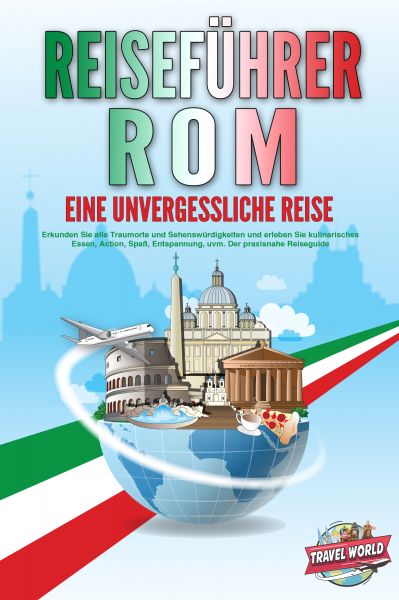 REISEFÜHRER
ROM
EINE UNVERGESSLICHE REISE

Erkunden Sie alle Traumorte und Sehenswürdigkeiten und erleben Sie kulinarisches Essen, Action, Spaß, Entspannung, uvm. Der praxisnahe Reiseguide

TRAVEL WORLD